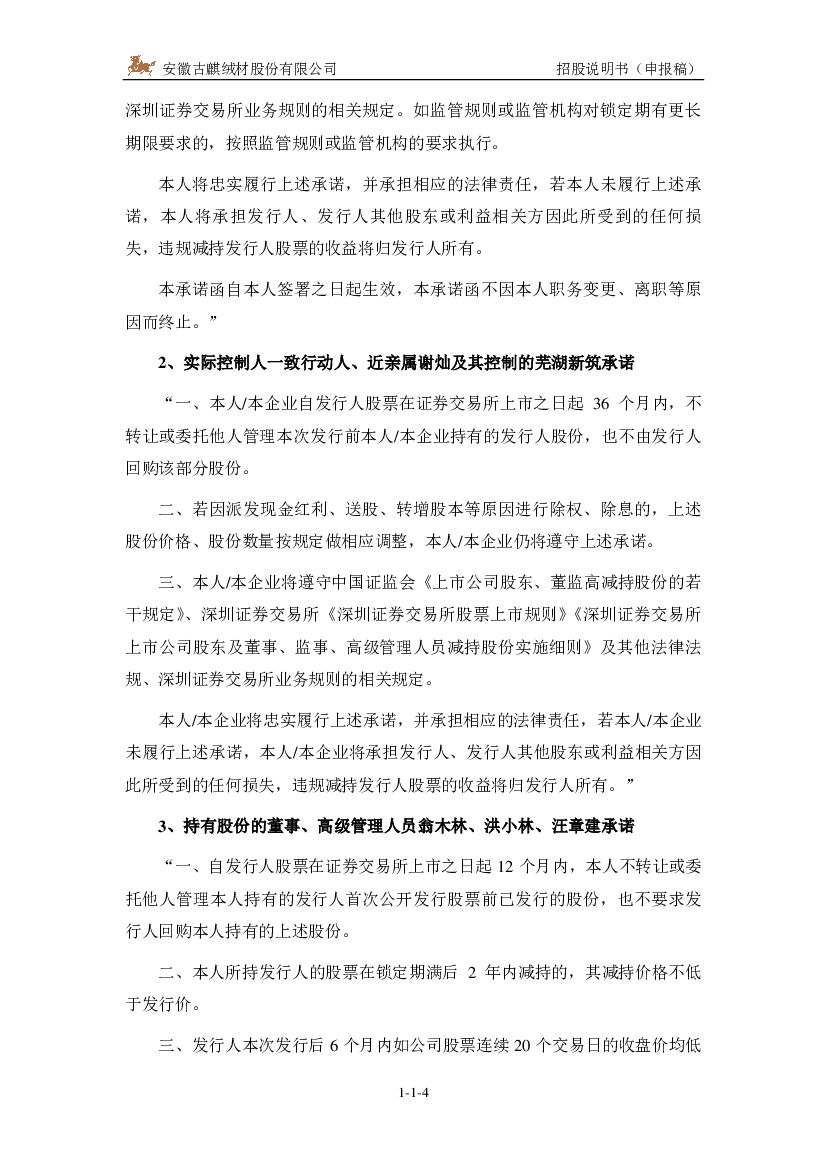 安徽古麒绒材股份有限公司　　招股说明书（申报稿）

深圳证券交易所业务规则的相关规定。如监管规则或监管机构对锁定期有更长期限要求的，按照监管规则或监管机构的要求执行。

本人将忠实履行上述承诺，并承担相应的法律责任，若本人未履行上述承诺，本人将承担发行人、发行人其他股东或利益相关方因此所受到的任何损失，违规减持发行人股票的收益将归发行人所有。

本承诺函自本人签署之日起生效，本承诺函不因本人职务变更、离职等原因而终止。”

2、实际控制人一致行动人、近亲属谢灿及其控制的芜湖新筑承诺

“一、本人/本企业自发行人股票在证券交易所上市之日起 36 个月内，不转让或委托他人管理本次发行前本人/本企业持有的发行人股份，也不由发行人回购该部分股份。

二、若因派发现金红利、送股、转增股本等原因进行除权、除息的，上述股份价格、股份数量按规定做相应调整，本人/本企业仍将遵守上述承诺。

三、本人/本企业将遵守中国证监会《上市公司股东、董监高减持股份的若干规定》、深圳证券交易所《深圳证券交易所股票上市规则》《深圳证券交易所上市公司股东及董事、监事、高级管理人员减持股份实施细则》及其他法律法规、深圳证券交易所业务规则的相关规定。

本人/本企业将忠实履行上述承诺，并承担相应的法律责任，若本人/本企业未履行上述承诺，本人/本企业将承担发行人、发行人其他股东或利益相关方因此所受到的任何损失，违规减持发行人股票的收益将归发行人所有。”

3、持有股份的董事、高级管理人员翁木林、洪小林、汪章建承诺

“一、自发行人股票在证券交易所上市之日起 12 个月内，本人不转让或委托他人管理本人持有的发行人首次公开发行股票前已发行的股份，也不要求发行人回购本人持有的上述股份。

二、本人所持发行人的股票在锁定期满后 2 年内减持的，其减持价格不低于发行价。

三、发行人本次发行后 6 个月内如公司股票连续 20 个交易日的收盘价均低

1-1-4